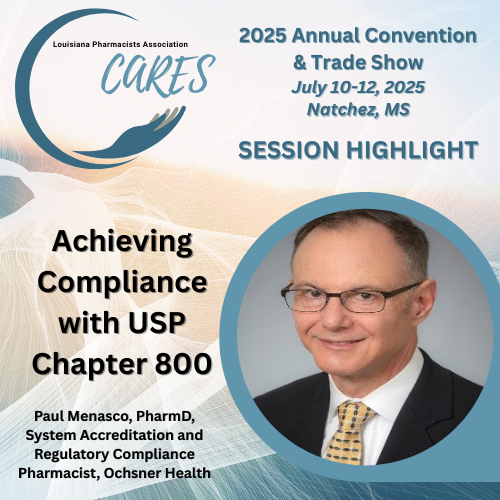 Louisiana Pharmacists Association
CARES

2025 Annual Convention & Trade Show
July 10-12, 2025
Natchez, MS

SESSION HIGHLIGHT

Achieving Compliance with USP Chapter 800

Paul Menasco, PharmD, System Accreditation and Regulatory Compliance Pharmacist, Ochsner Health